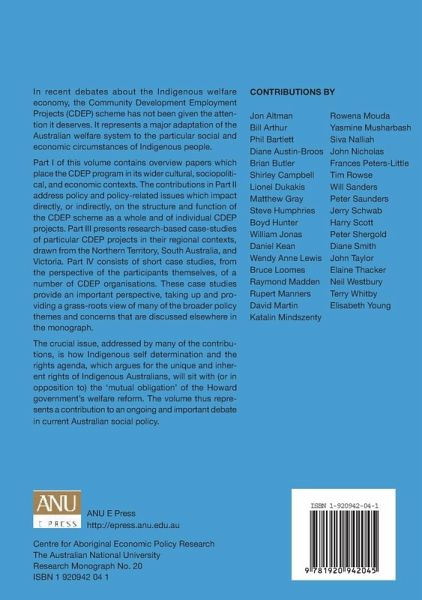 In recent debates about the Indigenous welfare economy, the Community Development Employment Projects (CDEP) scheme has not been given the attention it deserves. It represents a major adaptation of the Australian welfare system to the particular social and economic circumstances of Indigenous people.

Part I of this volume contains overview papers which place the CDEP program in its wider cultural, sociopolitical, and economic contexts. The contributions in Part II address policy and policy-related issues which impact directly, or indirectly, on the structure and function of the CDEP scheme as a whole and of individual CDEP projects. Part III presents research-based case-studies of particular CDEP projects in their regional contexts, drawn from the Northern Territory, South Australia, and Victoria. Part IV consists of short case studies, from the perspective of the participants themselves, of a number of CDEP organisations. These case studies provide an important perspective, taking up and providing a grass-roots view of many of the broader policy themes and concerns that are discussed elsewhere in the monograph.

The crucial issue, addressed by many of the contributions, is how Indigenous self determination and the rights agenda, which argues for the unique and inherent rights of Indigenous Australians, will sit with (or in opposition to) the 'mutual obligation' of the Howard government's welfare reform. The volume thus represents a contribution to an ongoing and important debate in current Australian social policy.

CONTRIBUTIONS BY

Jon Altman
Bill Arthur
Phil Bartlett
Diane Austin-Broos
Brian Butler
Shirley Campbell
Lionel Dukakis
Matthew Gray
Steve Humphries
Boyd Hunter
William Jonas
Daniel Kean
Wendy Anne Lewis
Bruce Loomes
Raymond Madden
Rupert Manners
David Martin
Katalin Mindszenty

Rowena Mouda
Yasmine Musharbash
Siva Nalliah
John Nicholas
Frances Peters-Little
Tim Rowse
Will Sanders
Peter Saunders
Jerry Schwab
Harry Scott
Peter Shergold
Diane Smith
John Taylor
Elaine Thacker
Neil Westbury
Terry Whitby
Elisabeth Young

ANU
E PRESS
ANU E Press
http://epress.anu.edu.au

Centre for Aboriginal Economic Policy Research
The Australian National University
Research Monograph No. 20
ISBN 1 920942 04 1

ISBN 1-920942-04-1
9 781920 942045